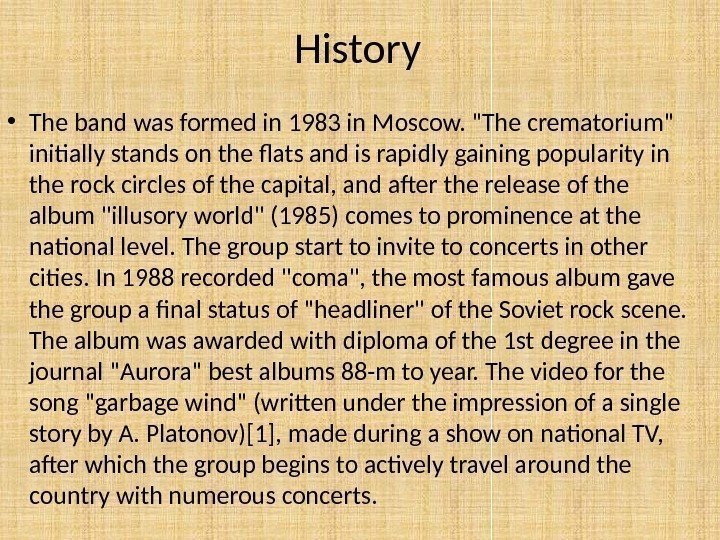 History

• The band was formed in 1983 in Moscow. "The crematorium" initially stands on the flats and is rapidly gaining popularity in the rock circles of the capital, and after the release of the album "illusory world" (1985) comes to prominence at the national level. The group start to invite to concerts in other cities. In 1988 recorded "coma", the most famous album gave the group a final status of "headliner" of the Soviet rock scene. The album was awarded with diploma of the 1st degree in the journal "Aurora" best albums 88-m to year. The video for the song "garbage wind" (written under the impression of a single story by A. Platonov)[1], made during a show on national TV, after which the group begins to actively travel around the country with numerous concerts.